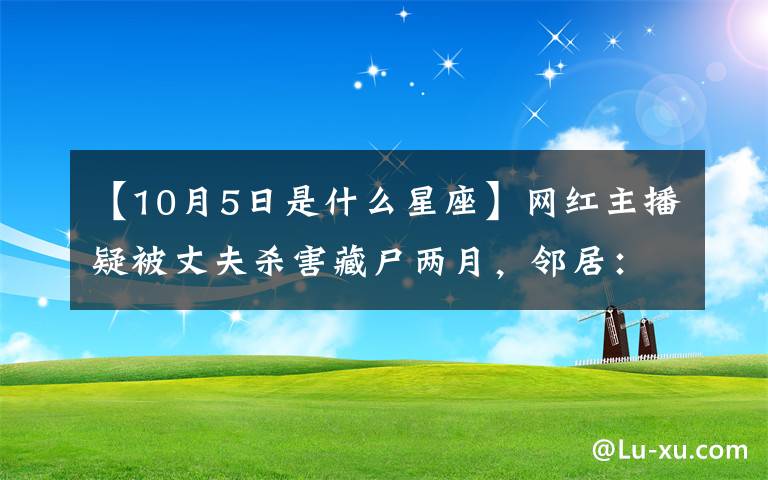 【10月5日是什么星座】网红主播疑被丈夫杀害藏尸两月，邻居：

@Lu-xu.com